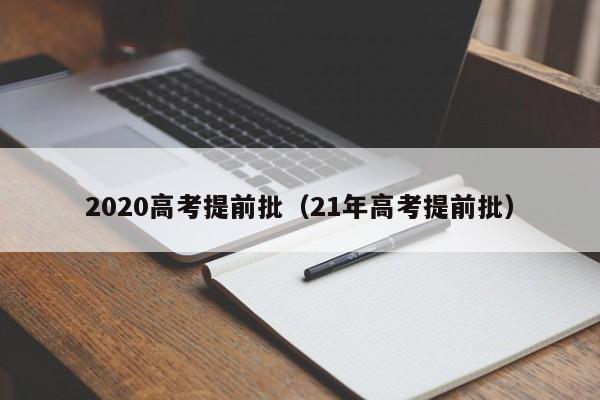 2020高考提前批（21年高考提前批）